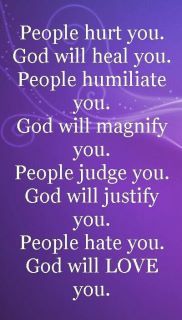 People hurt you.
God will heal you.
People humiliate you.
God will magnify you.
People judge you.
God will justify you.
People hate you.
God will LOVE you.